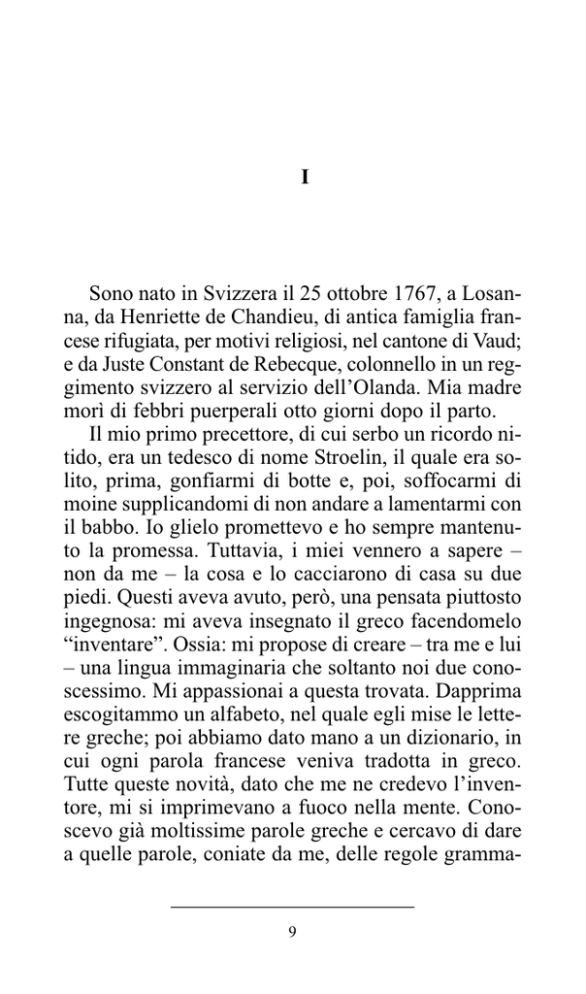 I

Sono nato in Svizzera il 25 ottobre 1767, a Losanna, da Henriette de Chandieu, di antica famiglia francese rifugiata, per motivi religiosi, nel cantone di Vaud; e da Juste Constant de Rebecque, colonnello in un reggimento svizzero al servizio dell'Olanda. Mia madre morì di febbri puerperali otto giorni dopo il parto.

Il mio primo precettore, di cui serbo un ricordo nitido, era un tedesco di nome Stroelin, il quale era solito, prima, gonfiarmi di botte e, poi, soffocarmi di moine supplicandomi di non andare a lamentarmi con il babbo. Io glielo promettevo e ho sempre mantenuto la promessa. Tuttavia, i miei vennero a sapere – non da me – la cosa e lo cacciarono di casa su due piedi. Questi aveva avuto, però, una pensata piuttosto ingegnosa: mi aveva insegnato il greco facendomelo "inventare". Ossia: mi propose di creare – tra me e lui – una lingua immaginaria che soltanto noi due conoscessimo. Mi appassionai a questa trovata. Dapprima escogitammo un alfabeto, nel quale egli mise le lettere greche; poi abbiamo dato mano a un dizionario, in cui ogni parola francese veniva tradotta in greco. Tutte queste novità, dato che me ne credevo l'inventore, mi si imprimevano a fuoco nella mente. Conoscevo già moltissime parole greche e cercavo di dare a quelle parole, coniate da me, delle regole gramma-

9